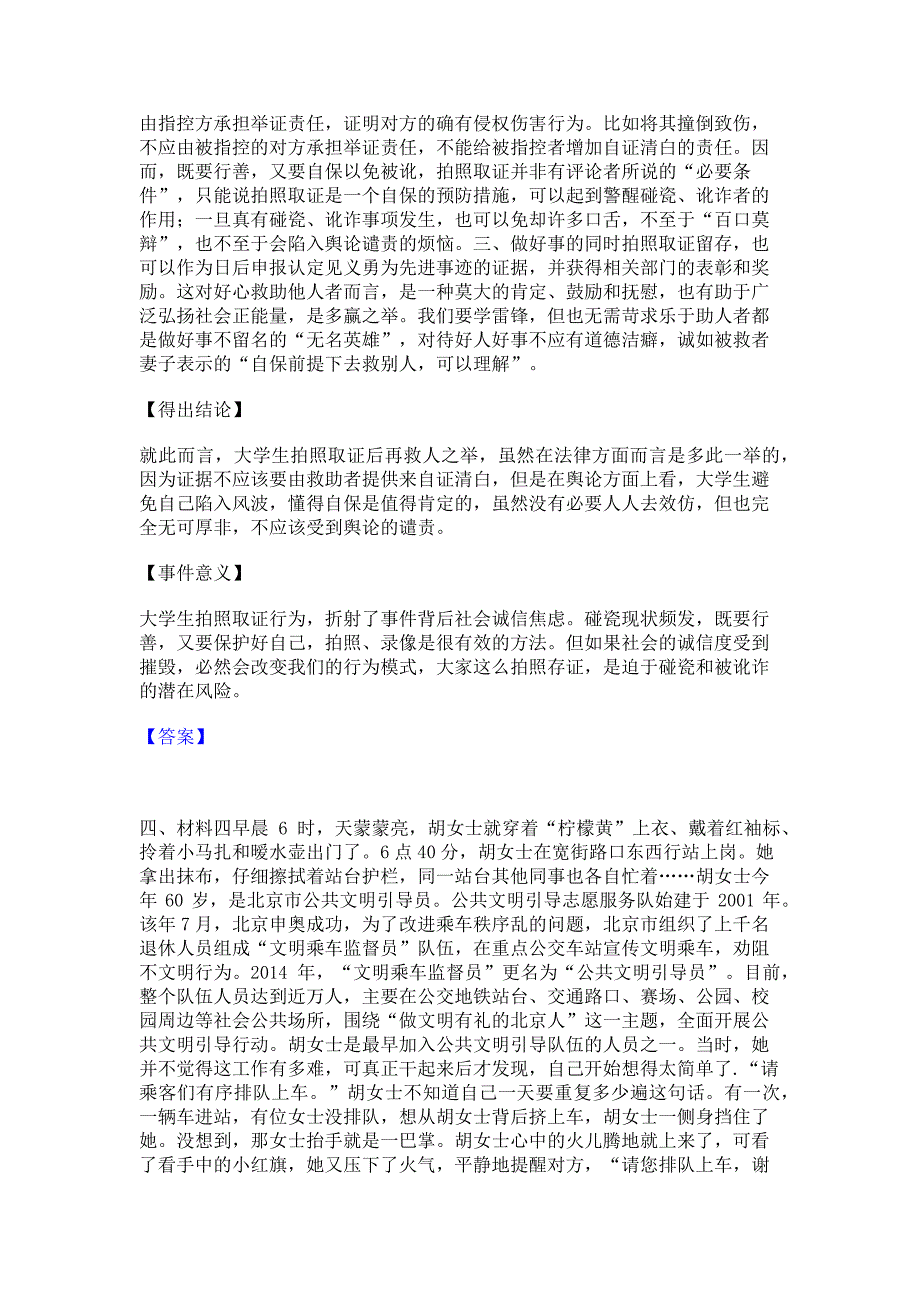 由指控方承担举证责任，证明对方的确有侵权伤害行为。比如将其撞倒致伤，不应由被指控的对方承担举证责任，不能给被指控者增加自证清白的责任。因而，既要行善，又要自保以免被讹，拍照取证并非有评论者所说的“必要条件”，只能说拍照取证是一个自保的预防措施，可以起到警醒碰瓷、讹诈者的作用；一旦真有碰瓷、讹诈事项发生，也可以免却许多口舌，不至于“百口莫辩”，也不至于会陷入舆论谴责的烦恼。三、做好事的同时拍照取证留存，也可以作为日后申报认定见义勇为先进事迹的证据，并获得相关部门的表彰和奖励。这对好心救助他人者而言，是一种莫大的肯定、鼓励和抚慰，也有助于广泛弘扬社会正能量，是多赢之举。我们要学雷锋，但也无需苛求乐于助人者都是做好事不留名的“无名英雄”，对待好人好事不应有道德洁癖，诚如被救者妻子表示的“自保前提下去救别人，可以理解”。

【得出结论】

就此而言，大学生拍照取证后再救人之举，虽然在法律方面而言是多此一举的，因为证据不应该要由救助者提供来自证清白，但是在舆论方面上看，大学生避免自己陷入风波，懂得自保是值得肯定的，虽然没有必要人人去效仿，但也完全无可厚非，不应该受到舆论的谴责。

【事件意义】

大学生拍照取证行为，折射了事件背后社会诚信焦虑。碰瓷现状频发，既要行善，又要保护好自己，拍照、录像是很有效的方法。但如果社会的诚信度受到摧毁，必然会改变我们的行为模式，大家这么拍照存证，是迫于碰瓷和被讹诈的潜在风险。

【答案】

四、材料四早晨 6 时，天蒙蒙亮，胡女士就穿着“柠檬黄”上衣、戴着红袖标、拎着小马扎和暖水壶出门了。6 点 40 分，胡女士在宽街路口东西行站上岗。她拿出抹布，仔细擦拭着站台护栏，同一站台其他同事也各自忙着……胡女士今年 60 岁，是北京市公共文明引导员。公共文明引导志愿服务队始建于 2001 年。该年 7 月，北京申奥成功，为了改进乘车秩序乱的问题，北京市组织了上千名退休人员组成“文明乘车监督员”队伍，在重点公交车站宣传文明乘车，劝阻不文明行为。2014 年，“文明乘车监督员”更名为“公共文明引导员”。目前，整个队伍人员达到近万人，主要在公交地铁站台、交通路口、赛场、公园、校园周边等社会公共场所，围绕“做文明有礼的北京人”这一主题，全面开展公共文明引导行动。胡女士是最早加入公共文明引导队伍的人员之一。当时，她并不觉得这工作有多难，可真正干起来后才发现，自己开始想得太简单了.“请乘客们有序排队上车。”胡女士不知道自己一天要重复多少遍这句话。有一次，一辆车进站，有位女士没排队，想从胡女士背后挤上车，胡女士一侧身挡住了她。没想到，那女士抬手就是一巴掌。胡女士心中的火儿腾地就上来了，可看了看手中的小红旗，她又压下了火气，平静地提醒对方，“请您排队上车，谢